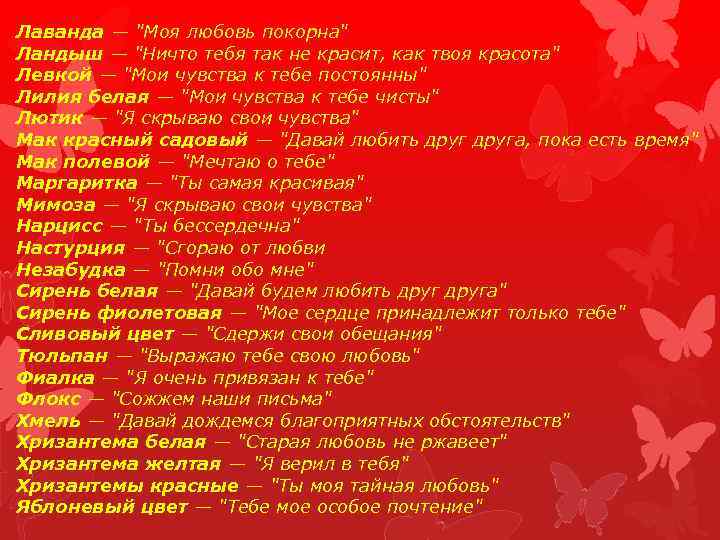 Лаванда — "Моя любовь покорна"
Ландыш — "Ничто тебя так не красит, как твоя красота"
Левкой — "Мои чувства к тебе постоянны"
Лилия белая — "Мои чувства к тебе чисты"
Лютик — "Я скрываю свои чувства"
Мак красный садовый — "Давай любить друг друга, пока есть время"
Мак полевой — "Мечтаю о тебе"
Маргаритка — "Ты самая красивая"
Мимоза — "Я скрываю свои чувства"
Нарцисс — "Ты бессердечна"
Настурция — "Сгораю от любви
Незабудка — "Помни обо мне"
Сирень белая — "Давай будем любить друг друга"
Сирень фиолетовая — "Мое сердце принадлежит только тебе"
Сливовый цвет — "Сдержи свои обещания"
Тюльпан — "Выражаю тебе свою любовь"
Фиалка — "Я очень привязан к тебе"
Флокс — "Сожжем наши письма"
Хмель — "Давай дождемся благоприятных обстоятельств"
Хризантема белая — "Старая любовь не ржавеет"
Хризантема желтая — "Я верил в тебя"
Хризантемы красные — "Ты моя тайная любовь"
Яблоневый цвет — "Тебе мое особое почтение"